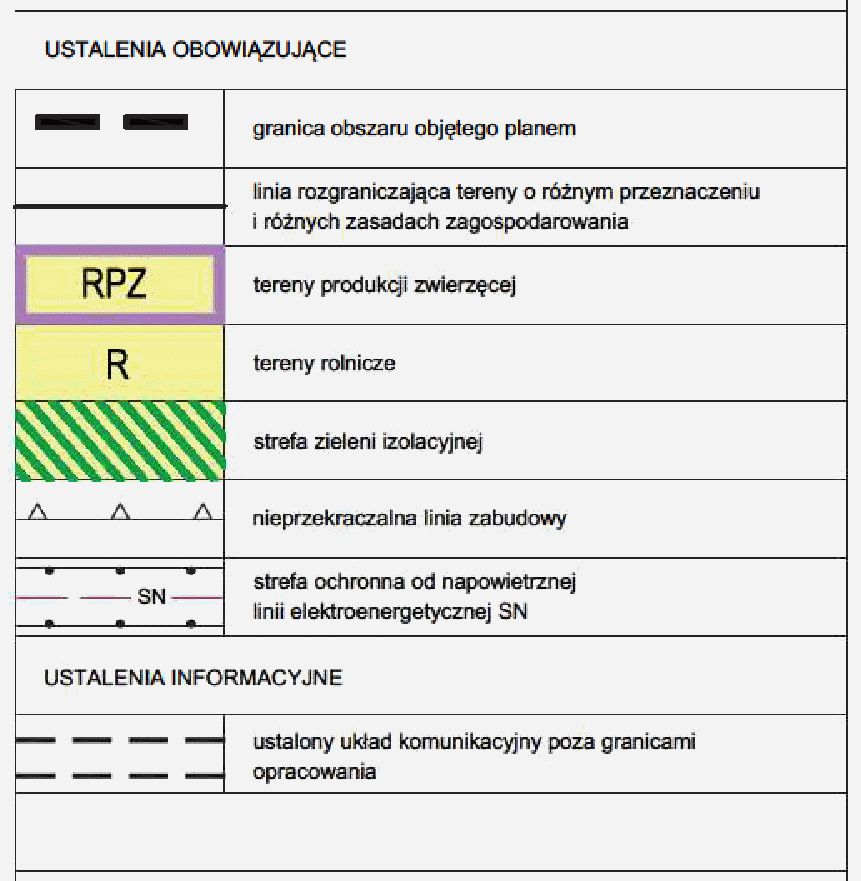 USTALENIA OBOWIĄZUJĄCE

| | |
|---|---|
| | granica obszaru objętego planem |
| | linia rozgraniczająca tereny o różnym przeznaczeniu i różnych zasadach zagospodarowania |
| RPZ | tereny produkcji zwierzęcej |
| R | tereny rolnicze |
| | strefa zieleni izolacyjnej |
| | nieprzekraczalna linia zabudowy |
| SN | strefa ochronna od napowietrznej linii elektroenergetycznej SN |

USTALENIA INFORMACYJNE

| | |
|---|---|
| | ustalony układ komunikacyjny poza granicami opracowania |